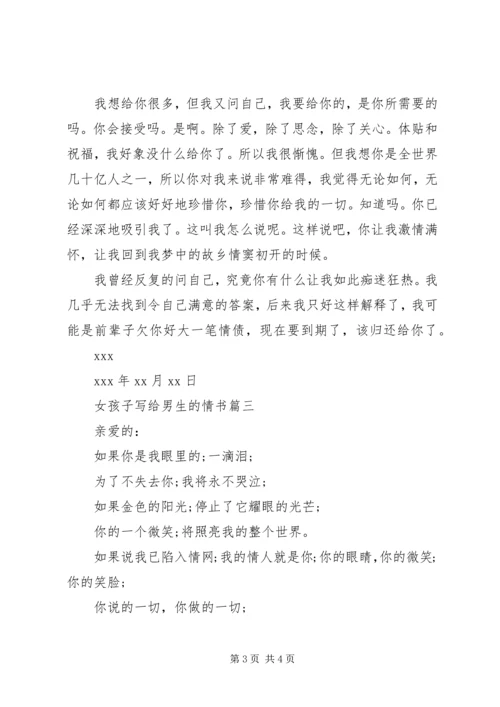 我想给你很多，但我又问自己，我要给你的，是你所需要的吗。你会接受吗。是啊。除了爱，除了思念，除了关心。体贴和祝福，我好象没什么给你了。所以我很惭愧。但我想你是全世界几十亿人之一，所以你对我来说非常难得，我觉得无论如何，无论如何都应该好好地珍惜你，珍惜你给我的一切。知道吗。你已经深深地吸引我了。这叫我怎么说呢。这样说吧，你让我激情满怀，让我回到我梦中的故乡情窦初开的时候。

我曾经反复的问自己，究竟你有什么让我如此痴迷狂热。我几乎无法找到令自己满意的答案，后来我只好这样解释了，我可能是前辈子欠你好大一笔情债，现在要到期了，该归还给你了。

xxx

xxx 年 xx 月 xx 日

女孩子写给男生的情书篇三

亲爱的：

如果你是我眼里的;一滴泪;

为了不失去你;我将永不哭泣;

如果金色的阳光;停止了它耀眼的光芒;

你的一个微笑;将照亮我的整个世界。

如果说我已陷入情网;我的情人就是你;你的眼睛，你的微笑;你的笑脸;

你说的一切，你做的一切;

第 3 页 共 4 页